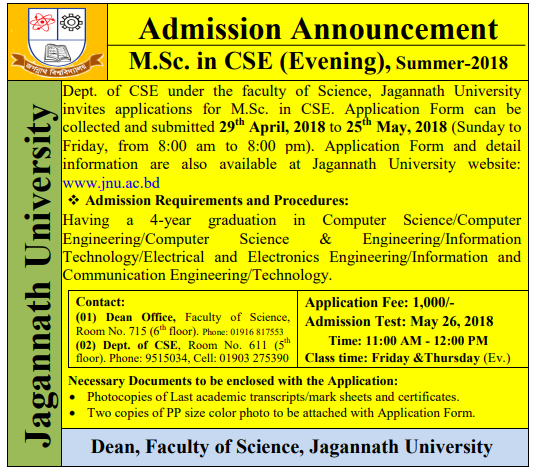 জগন্নাথ বিশ্ববিদ্যালয়

Admission Announcement

M.Sc. in CSE (Evening), Summer-2018

Jagannath University

Dept. of CSE under the faculty of Science, Jagannath University invites applications for M.Sc. in CSE. Application Form can be collected and submitted 29$^{th}$ April, 2018 to 25$^{th}$ May, 2018 (Sunday to Friday, from 8:00 am to 8:00 pm). Application Form and detail information are also available at Jagannath University website: www.jnu.ac.bd

❖ Admission Requirements and Procedures:

Having a 4-year graduation in Computer Science/Computer Engineering/Computer Science & Engineering/Information Technology/Electrical and Electronics Engineering/Information and Communication Engineering/Technology.

Contact:
(01) Dean Office, Faculty of Science, Room No. 715 (6$^{th}$ floor). Phone: 01916 817553
(02) Dept. of CSE, Room No. 611 (5$^{th}$ floor). Phone: 9515034, Cell: 01903 275390

Application Fee: 1,000/-
Admission Test: May 26, 2018
Time: 11:00 AM - 12:00 PM
Class time: Friday &Thursday (Ev.)

Necessary Documents to be enclosed with the Application:
• Photocopies of Last academic transcripts/mark sheets and certificates.
• Two copies of PP size color photo to be attached with Application Form.

Dean, Faculty of Science, Jagannath University